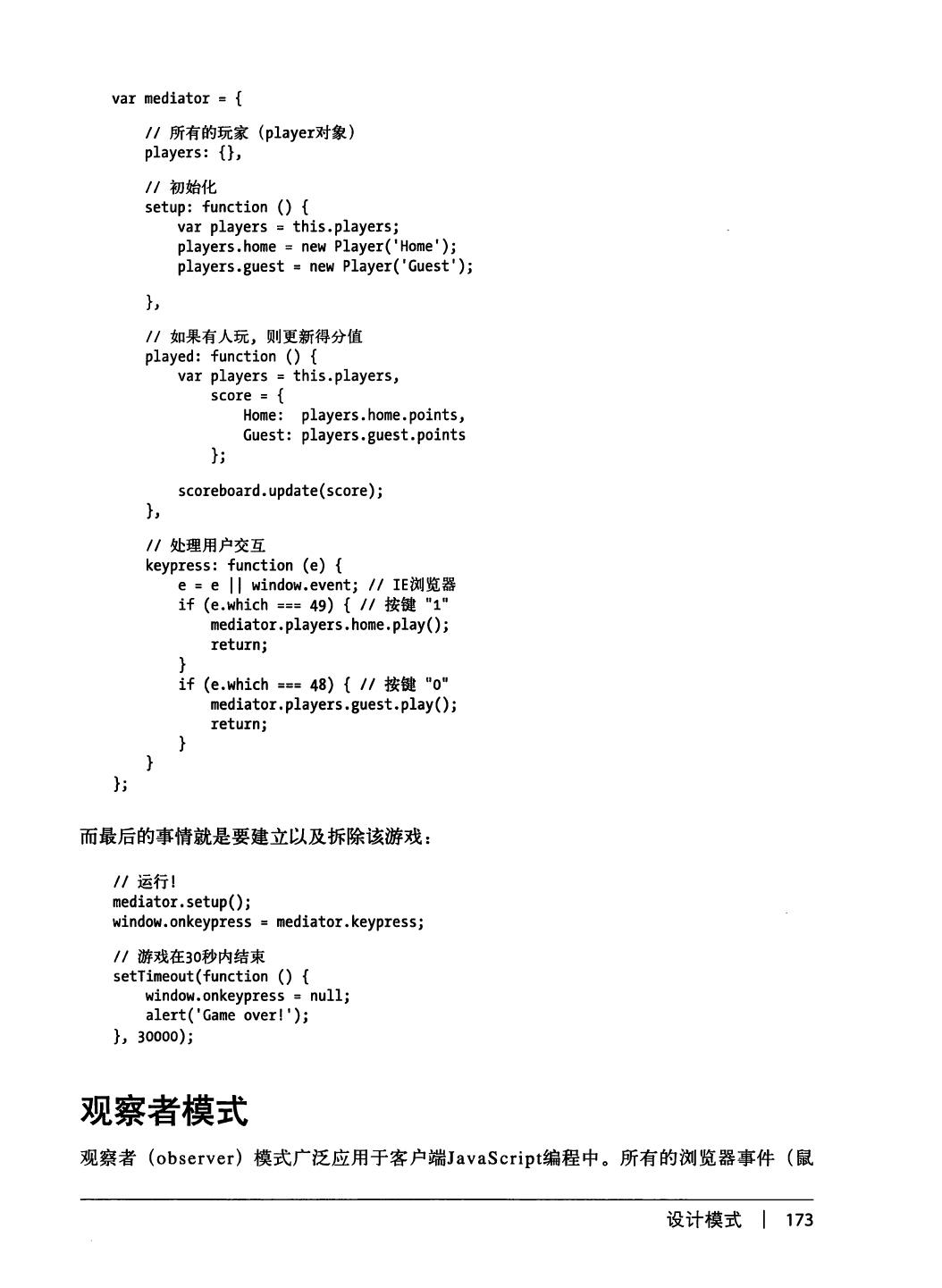 var mediator = {

    // 所有的玩家（player对象）
    players: {},

    // 初始化
    setup: function () {
        var players = this.players;
        players.home = new Player('Home');
        players.guest = new Player('Guest');

    },

    // 如果有人玩，则更新得分值
    played: function () {
        var players = this.players,
            score = {
                Home:  players.home.points,
                Guest: players.guest.points
            };

        scoreboard.update(score);
    },

    // 处理用户交互
    keypress: function (e) {
        e = e || window.event; // IE浏览器
        if (e.which === 49) { // 按键 "1"
            mediator.players.home.play();
            return;
        }
        if (e.which === 48) { // 按键 "0"
            mediator.players.guest.play();
            return;
        }
    }
};

而最后的事情就是要建立以及拆除该游戏：

// 运行!
mediator.setup();
window.onkeypress = mediator.keypress;

// 游戏在30秒内结束
setTimeout(function () {
    window.onkeypress = null;
    alert('Game over!');
}, 30000);

观察者模式

观察者（observer）模式广泛应用于客户端JavaScript编程中。所有的浏览器事件（鼠

设计模式 | 173